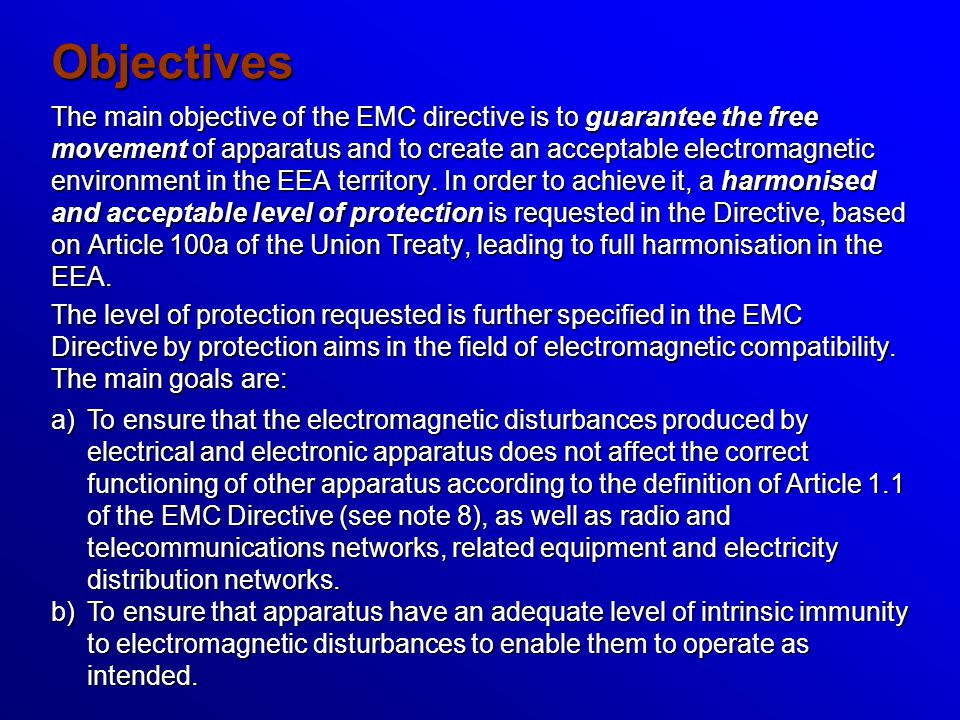 Objectives

The main objective of the EMC directive is to guarantee the free movement of apparatus and to create an acceptable electromagnetic environment in the EEA territory. In order to achieve it, a harmonised and acceptable level of protection is requested in the Directive, based on Article 100a of the Union Treaty, leading to full harmonisation in the EEA.

The level of protection requested is further specified in the EMC Directive by protection aims in the field of electromagnetic compatibility. The main goals are:

a) To ensure that the electromagnetic disturbances produced by electrical and electronic apparatus does not affect the correct functioning of other apparatus according to the definition of Article 1.1 of the EMC Directive (see note 8), as well as radio and telecommunications networks, related equipment and electricity distribution networks.

b) To ensure that apparatus have an adequate level of intrinsic immunity to electromagnetic disturbances to enable them to operate as intended.